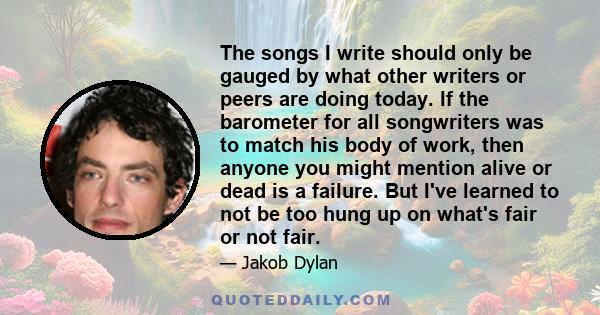 The songs I write should only be gauged by what other writers or peers are doing today. If the barometer for all songwriters was to match his body of work, then anyone you might mention alive or dead is a failure. But I've learned to not be too hung up on what's fair or not fair.

— Jakob Dylan

QUOTEDDAILY.COM